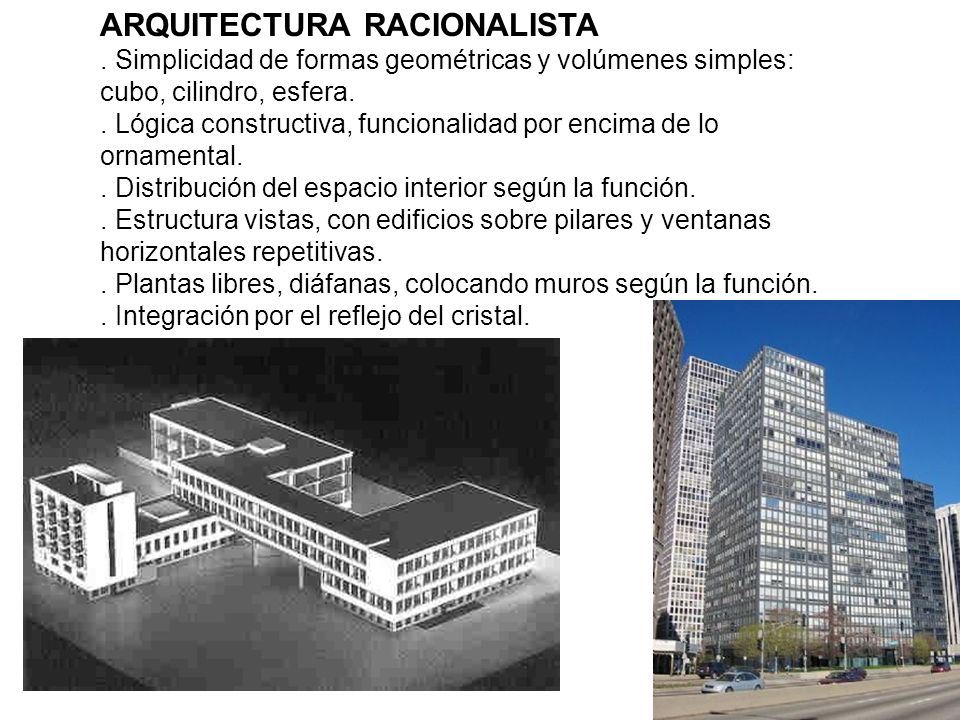 ARQUITECTURA RACIONALISTA

. Simplicidad de formas geométricas y volúmenes simples: cubo, cilindro, esfera.
. Lógica constructiva, funcionalidad por encima de lo ornamental.
. Distribución del espacio interior según la función.
. Estructura vistas, con edificios sobre pilares y ventanas horizontales repetitivas.
. Plantas libres, diáfanas, colocando muros según la función.
. Integración por el reflejo del cristal.